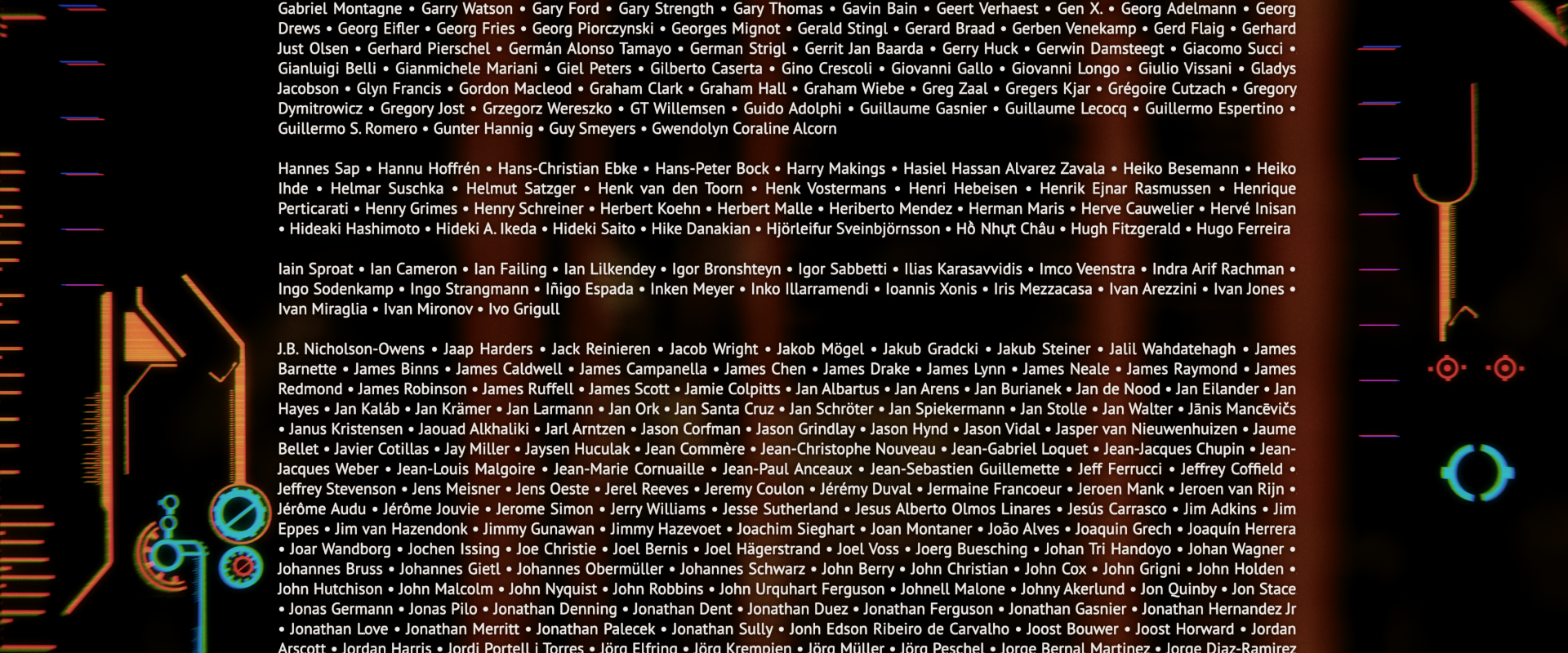 Gabriel Montagne • Garry Watson • Gary Ford • Gary Strength • Gary Thomas • Gavin Bain • Geert Verhaest • Gen X. • Georg Adelmann • Georg Drews • Georg Eifler • Georg Fries • Georg Piorczynski • Georges Mignot • Gerald Stingl • Gerard Braad • Gerben Venekamp • Gerd Flaig • Gerhard Just Olsen • Gerhard Pierschel • Germán Alonso Tamayo • German Strigl • Gerrit Jan Baarda • Gerry Huck • Gerwin Damsteegt • Giacomo Succi • Gianluigi Belli • Gianmichele Mariani • Giel Peters • Gilberto Caserta • Gino Crescoli • Giovanni Gallo • Giovanni Longo • Giulio Vissani • Gladys Jacobson • Glyn Francis • Gordon Macleod • Graham Clark • Graham Hall • Graham Wiebe • Greg Zaal • Gregers Kjar • Grégoire Cutzach • Gregory Dymitrowicz • Gregory Jost • Grzegorz Wereszko • GT Willemsen • Guido Adolphi • Guillaume Gasnier • Guillaume Lecocq • Guillermo Espertino • Guillermo S. Romero • Gunter Hannig • Guy Smeyers • Gwendolyn Coraline Alcorn

Hannes Sap • Hannu Hoffrén • Hans-Christian Ebke • Hans-Peter Bock • Harry Makings • Hasiel Hassan Alvarez Zavala • Heiko Besemann • Heiko Ihde • Helmar Suschka • Helmut Satzger • Henk van den Toorn • Henk Vostermans • Henri Hebeisen • Henrik Ejnar Rasmussen • Henrique Perticarati • Henry Grimes • Henry Schreiner • Herbert Koehn • Herbert Malle • Heriberto Mendez • Herman Maris • Herve Cauwelier • Hervé Inisan • Hideaki Hashimoto • Hideki A. Ikeda • Hideki Saito • Hike Danakian • Hjörleifur Sveinbjörnsson • Hồ Nhựt Châu • Hugh Fitzgerald • Hugo Ferreira

Iain Sproat • Ian Cameron • Ian Failing • Ian Lilkendey • Igor Bronshteyn • Igor Sabbetti • Ilias Karasavvidis • Imco Veenstra • Indra Arif Rachman • Ingo Sodenkamp • Ingo Strangmann • Iñigo Espada • Inken Meyer • Inko Illarramendi • Ioannis Xonis • Iris Mezzacasa • Ivan Arezzini • Ivan Jones • Ivan Miraglia • Ivan Mironov • Ivo Grigull

J.B. Nicholson-Owens • Jaap Harders • Jack Reinieren • Jacob Wright • Jakob Mögel • Jakub Gradcki • Jakub Steiner • Jalil Wahdatehagh • James Barnette • James Binns • James Caldwell • James Campanella • James Chen • James Drake • James Lynn • James Neale • James Raymond • James Redmond • James Robinson • James Ruffell • James Scott • Jamie Colpitts • Jan Albartus • Jan Arens • Jan Burianek • Jan de Nood • Jan Eilander • Jan Hayes • Jan Kaláb • Jan Krämer • Jan Larmann • Jan Ork • Jan Santa Cruz • Jan Schröter • Jan Spiekermann • Jan Stolle • Jan Walter • Jānis Mancēvičs • Janus Kristensen • Jaouad Alkhaliki • Jarl Arntzen • Jason Corfman • Jason Grindlay • Jason Hynd • Jason Vidal • Jasper van Nieuwenhuizen • Jaume Bellet • Javier Cotillas • Jay Miller • Jaysen Huculak • Jean Commère • Jean-Christophe Nouveau • Jean-Gabriel Loquet • Jean-Jacques Chupin • Jean-Jacques Weber • Jean-Louis Malgoire • Jean-Marie Cornuaille • Jean-Paul Anceaux • Jean-Sebastien Guillemette • Jeff Ferrucci • Jeffrey Coffield • Jeffrey Stevenson • Jens Meisner • Jens Oeste • Jerel Reeves • Jeremy Coulon • Jérémy Duval • Jermaine Francoeur • Jeroen Mank • Jeroen van Rijn • Jérôme Audu • Jérôme Jouvie • Jerome Simon • Jerry Williams • Jesse Sutherland • Jesus Alberto Olmos Linares • Jesús Carrasco • Jim Adkins • Jim Eppes • Jim van Hazendonk • Jimmy Gunawan • Jimmy Hazevoet • Joachim Sieghart • Joan Montaner • João Alves • Joaquin Grech • Joaquín Herrera • Joar Wandborg • Jochen Issing • Joe Christie • Joel Bernis • Joel Hägerstrand • Joel Voss • Joerg Buesching • Johan Tri Handoyo • Johan Wagner • Johannes Bruss • Johannes Gietl • Johannes Obermüller • Johannes Schwarz • John Berry • John Christian • John Cox • John Grigni • John Holden • John Hutchison • John Malcolm • John Nyquist • John Robbins • John Urquhart Ferguson • Johnell Malone • Johny Akerlund • Jon Quinby • Jon Stace • Jonas Germann • Jonas Pilo • Jonathan Denning • Jonathan Dent • Jonathan Duez • Jonathan Ferguson • Jonathan Gasnier • Jonathan Hernandez Jr • Jonathan Love • Jonathan Merritt • Jonathan Palecek • Jonathan Sully • Jonh Edson Ribeiro de Carvalho • Joost Bouwer • Joost Horward • Jordan Arscott • Jordan Harris • Jordi Portell i Torres • Jörg Elfring • Jörg Krempien • Jörg Müller • Jörg Peschel • Jorge Bernal Martinez • Jorge Diaz-Ramirez